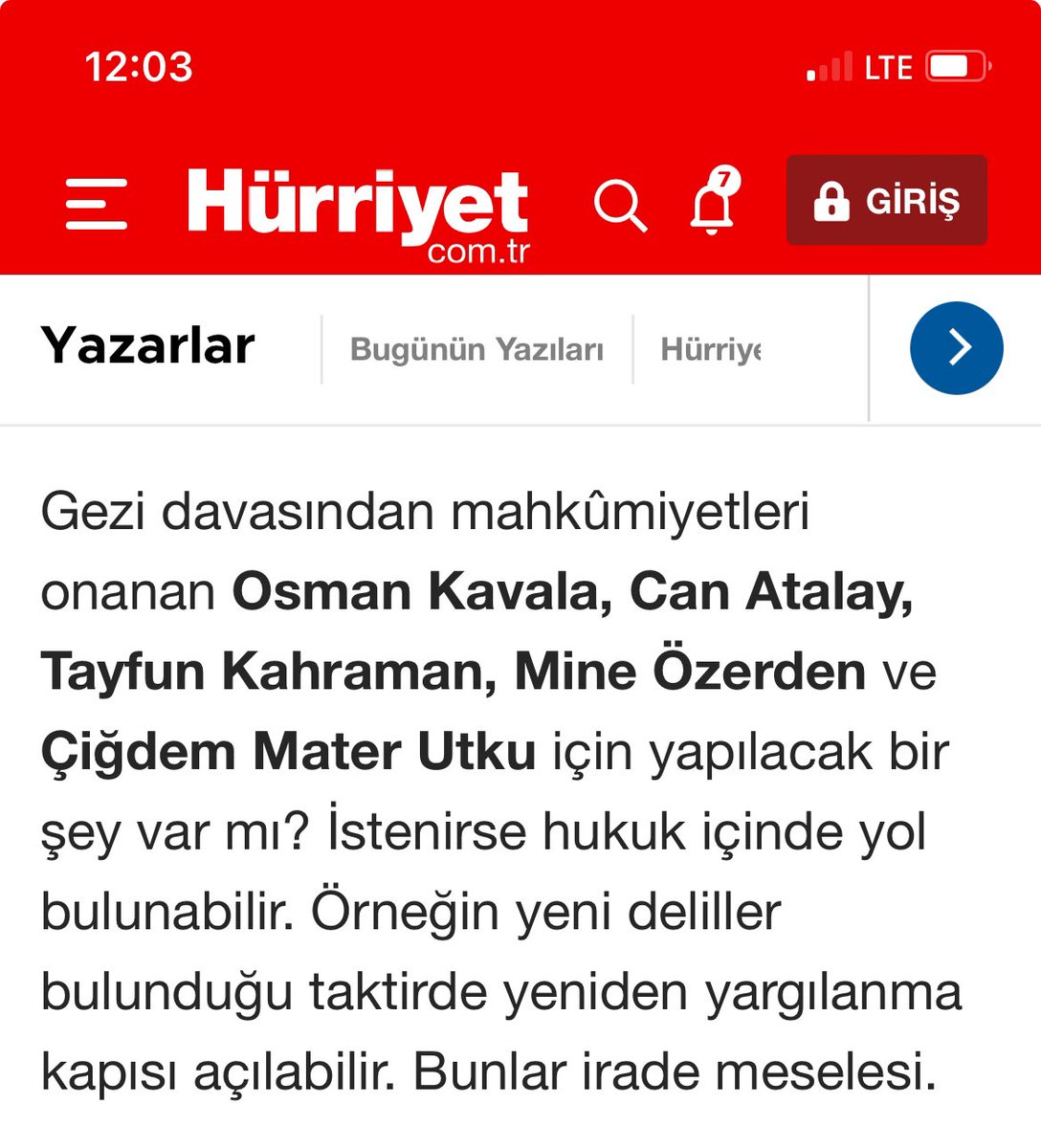 12:03

LTE

Hürriyet
com.tr

7

GİRİŞ

Yazarlar

Bugünün Yazıları

Hürriye

Gezi davasından mahkûmiyetleri onanan Osman Kavala, Can Atalay, Tayfun Kahraman, Mine Özerden ve Çiğdem Mater Utku için yapılacak bir şey var mı? İstenirse hukuk içinde yol bulunabilir. Örneğin yeni deliller bulunduğu taktirde yeniden yargılanma kapısı açılabilir. Bunlar irade meselesi.